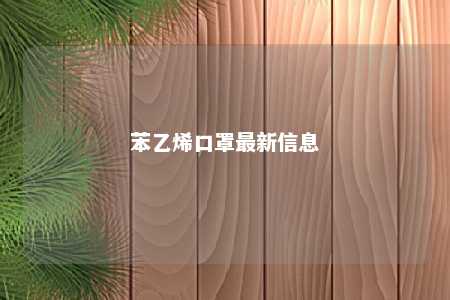 苯乙烯口罩最新信息